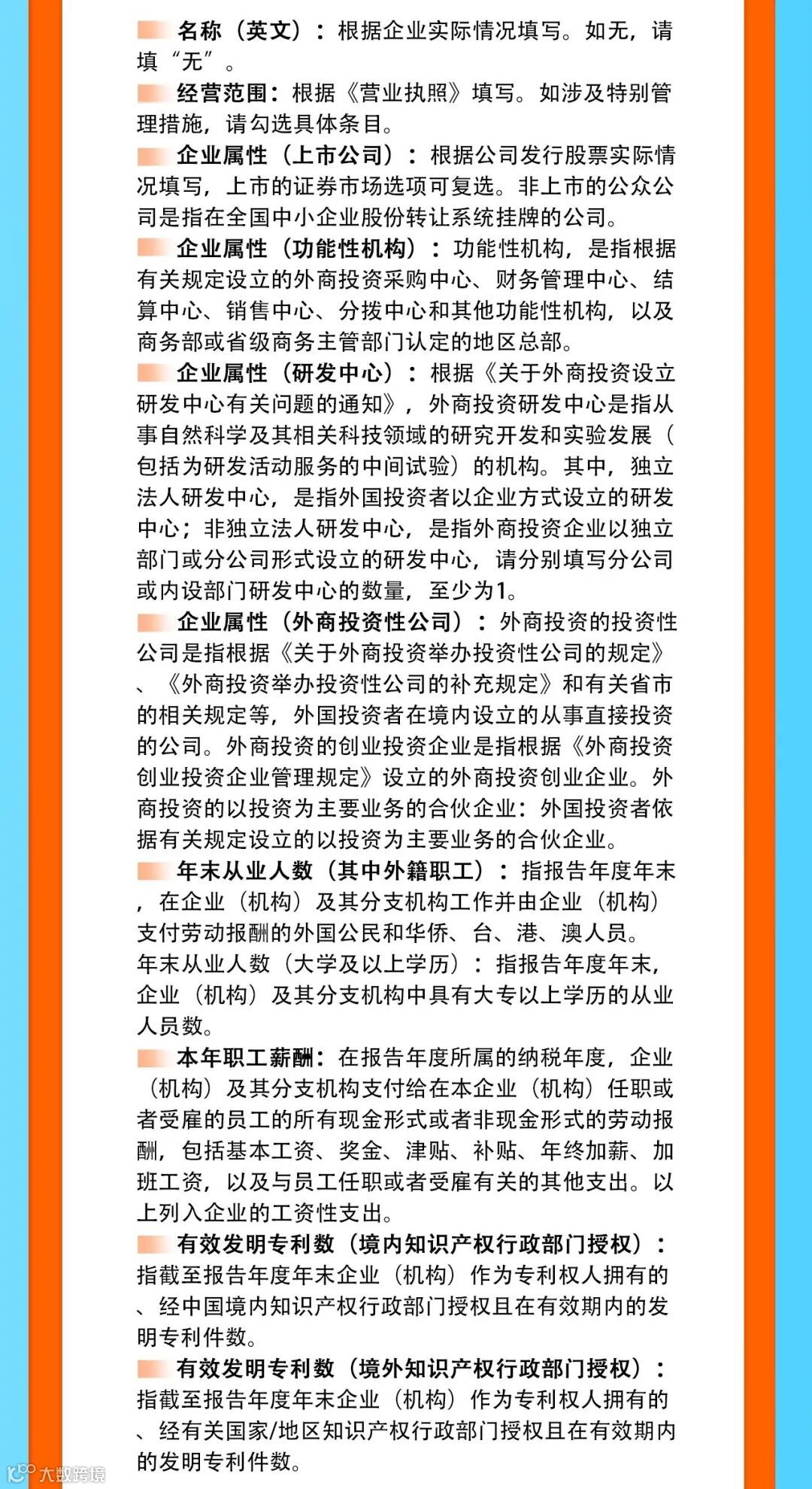 名称（英文）：根据企业实际情况填写。如无，请填“无”。

经营范围：根据《营业执照》填写。如涉及特别管理措施，请勾选具体条目。

企业属性（上市公司）：根据公司发行股票实际情况填写，上市的证券市场选项可复选。非上市的公众公司是指在全国中小企业股份转让系统挂牌的公司。

企业属性（功能性机构）：功能性机构，是指根据有关规定设立的外商投资采购中心、财务管理中心、结算中心、销售中心、分拨中心和其他功能性机构，以及商务部或省级商务主管部门认定的地区总部。

企业属性（研发中心）：根据《关于外商投资设立研发中心有关问题的通知》，外商投资研发中心是指从事自然科学及其相关科技领域的研究开发和实验发展（包括为研发活动服务的中间试验）的机构。其中，独立法人研发中心，是指外国投资者以企业方式设立的研发中心；非独立法人研发中心，是指外商投资企业以独立部门或分公司形式设立的研发中心，请分别填写分公司或内设部门研发中心的数量，至少为1。

企业属性（外商投资性公司）：外商投资的投资性公司是指根据《关于外商投资举办投资性公司的规定》、《外商投资举办投资性公司的补充规定》和有关省市的相关规定等，外国投资者在境内设立的从事直接投资的公司。外商投资的创业投资企业是指根据《外商投资创业投资企业管理规定》设立的外商投资创业企业。外商投资的以投资为主要业务的合伙企业：外国投资者依据有关规定设立的以投资为主要业务的合伙企业。

年末从业人数（其中外籍职工）：指报告年度年末，在企业（机构）及其分支机构工作并由企业（机构）支付劳动报酬的外国公民和华侨、台、港、澳人员。
年末从业人数（大学及以上学历）：指报告年度年末，企业（机构）及其分支机构中具有大专以上学历的从业人员数。

本年职工薪酬：在报告年度所属的纳税年度，企业（机构）及其分支机构支付给在本企业（机构）任职或者受雇的员工的所有现金形式或者非现金形式的劳动报酬，包括基本工资、奖金、津贴、补贴、年终加薪、加班工资，以及与员工任职或者受雇有关的其他支出。以上列入企业的工资性支出。

有效发明专利数（境内知识产权行政部门授权）：指截至报告年度年末企业（机构）作为专利权人拥有的、经中国境内知识产权行政部门授权且在有效期内的发明专利件数。

有效发明专利数（境外知识产权行政部门授权）：指截至报告年度年末企业（机构）作为专利权人拥有的、经有关国家/地区知识产权行政部门授权且在有效期内的发明专利件数。

大数跨境